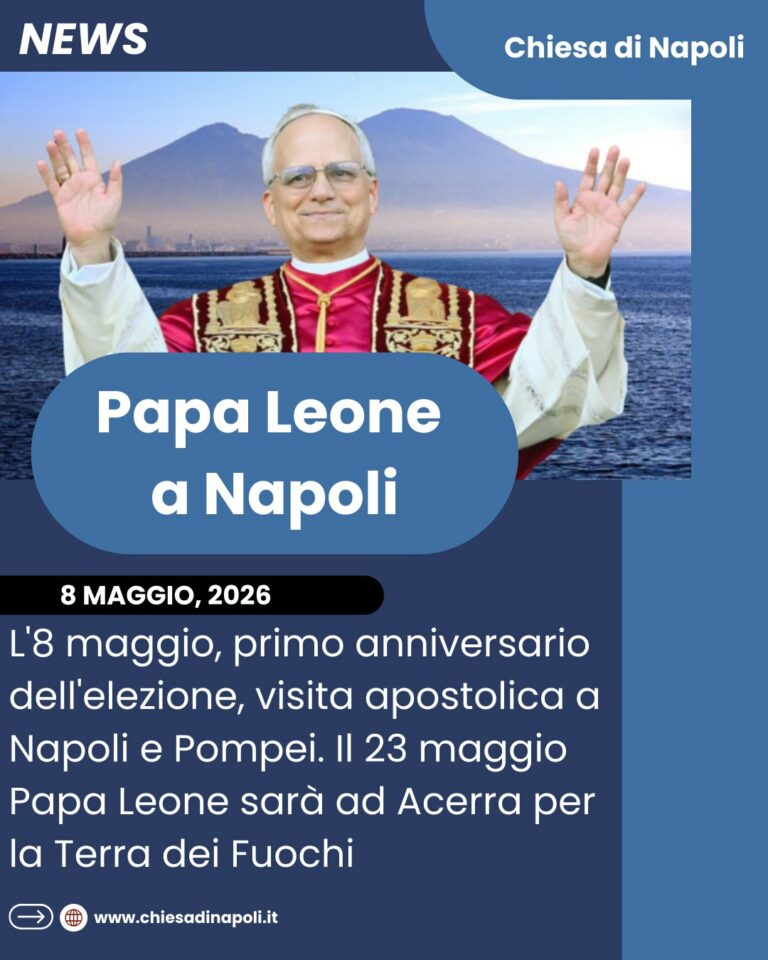 NEWS

Chiesa di Napoli

Papa Leone a Napoli

8 MAGGIO, 2026

L'8 maggio, primo anniversario dell'elezione, visita apostolica a Napoli e Pompei. Il 23 maggio Papa Leone sarà ad Acerra per la Terra dei Fuochi

www.chiesadinapoli.it